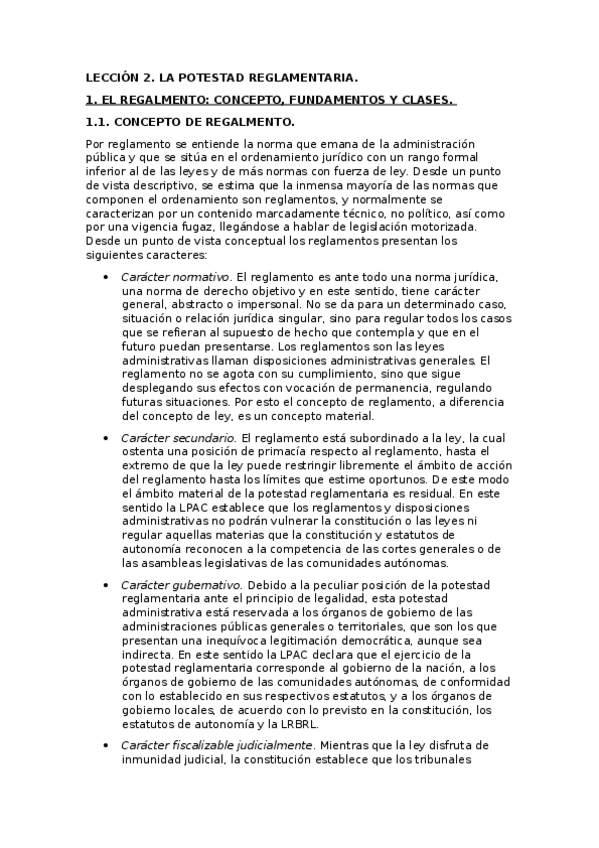 LECCIÓN 2. LA POTESTAD REGLAMENTARIA.

1. EL REGALMENTO: CONCEPTO, FUNDAMENTOS Y CLASES.

1.1. CONCEPTO DE REGALMENTO.

Por reglamento se entiende la norma que emana de la administración pública y que se sitúa en el ordenamiento jurídico con un rango formal inferior al de las leyes y de más normas con fuerza de ley. Desde un punto de vista descriptivo, se estima que la inmensa mayoría de las normas que componen el ordenamiento son reglamentos, y normalmente se caracterizan por un contenido marcadamente técnico, no político, así como por una vigencia fugaz, llegándose a hablar de legislación motorizada. Desde un punto de vista conceptual los reglamentos presentan los siguientes caracteres:

• Carácter normativo. El reglamento es ante todo una norma jurídica, una norma de derecho objetivo y en este sentido, tiene carácter general, abstracto o impersonal. No se da para un determinado caso, situación o relación jurídica singular, sino para regular todos los casos que se refieran al supuesto de hecho que contempla y que en el futuro puedan presentarse. Los reglamentos son las leyes administrativas llaman disposiciones administrativas generales. El reglamento no se agota con su cumplimiento, sino que sigue desplegando sus efectos con vocación de permanencia, regulando futuras situaciones. Por esto el concepto de reglamento, a diferencia del concepto de ley, es un concepto material.

• Carácter secundario. El reglamento está subordinado a la ley, la cual ostenta una posición de primacía respecto al reglamento, hasta el extremo de que la ley puede restringir libremente el ámbito de acción del reglamento hasta los límites que estime oportunos. De este modo el ámbito material de la potestad reglamentaria es residual. En este sentido la LPAC establece que los reglamentos y disposiciones administrativas no podrán vulnerar la constitución o las leyes ni regular aquellas materias que la constitución y estatutos de autonomía reconocen a la competencia de las cortes generales o de las asambleas legislativas de las comunidades autónomas.

• Carácter gubernativo. Debido a la peculiar posición de la potestad reglamentaria ante el principio de legalidad, esta potestad administrativa está reservada a los órganos de gobierno de las administraciones públicas generales o territoriales, que son los que presentan una inequívoca legitimación democrática, aunque sea indirecta. En este sentido la LPAC declara que el ejercicio de la potestad reglamentaria corresponde al gobierno de la nación, a los órganos de gobierno de las comunidades autónomas, de conformidad con lo establecido en sus respectivos estatutos, y a los órganos de gobierno locales, de acuerdo con lo previsto en la constitución, los estatutos de autonomía y la LRBRL.

• Carácter fiscalizable judicialmente. Mientras que la ley disfruta de inmunidad judicial, la constitución establece que los tribunales